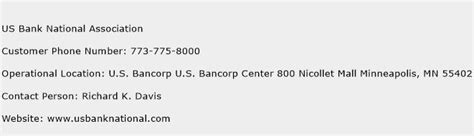 US Bank National Association

Customer Phone Number: 773-775-8000

Operational Location: U.S. Bancorp U.S. Bancorp Center 800 Nicollet Mall Minneapolis, MN 55402

Contact Person: Richard K. Davis

Website: www.usbanknational.com